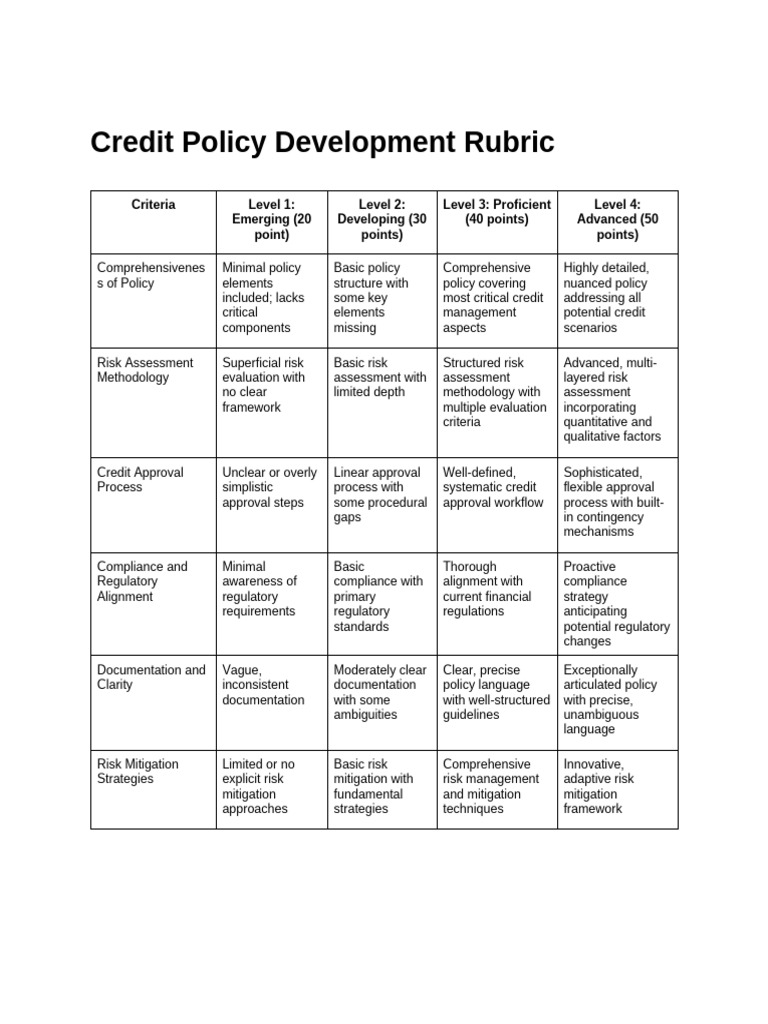 Credit Policy Development Rubric

| Criteria | Level 1: Emerging (20 point) | Level 2: Developing (30 points) | Level 3: Proficient (40 points) | Level 4: Advanced (50 points) |
|---|---|---|---|---|
| Comprehensiveness of Policy | Minimal policy elements included; lacks critical components | Basic policy structure with some key elements missing | Comprehensive policy covering most critical credit management aspects | Highly detailed, nuanced policy addressing all potential credit scenarios |
| Risk Assessment Methodology | Superficial risk evaluation with no clear framework | Basic risk assessment with limited depth | Structured risk assessment methodology with multiple evaluation criteria | Advanced, multi-layered risk assessment incorporating quantitative and qualitative factors |
| Credit Approval Process | Unclear or overly simplistic approval steps | Linear approval process with some procedural gaps | Well-defined, systematic credit approval workflow | Sophisticated, flexible approval process with built-in contingency mechanisms |
| Compliance and Regulatory Alignment | Minimal awareness of regulatory requirements | Basic compliance with primary regulatory standards | Thorough alignment with current financial regulations | Proactive compliance strategy anticipating potential regulatory changes |
| Documentation and Clarity | Vague, inconsistent documentation | Moderately clear documentation with some ambiguities | Clear, precise policy language with well-structured guidelines | Exceptionally articulated policy with precise, unambiguous language |
| Risk Mitigation Strategies | Limited or no explicit risk mitigation approaches | Basic risk mitigation with fundamental strategies | Comprehensive risk management and mitigation techniques | Innovative, adaptive risk mitigation framework |